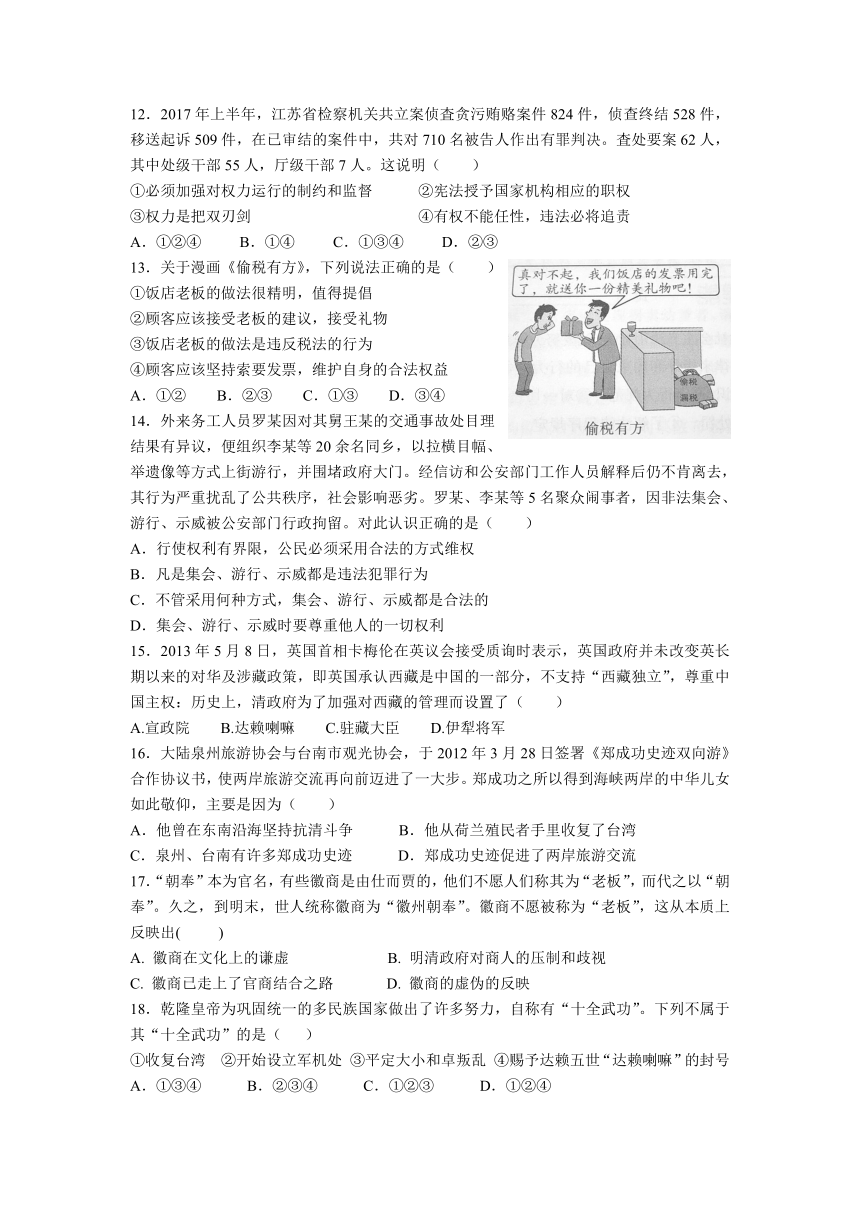 12．2017 年上半年，江苏省检察机关共立案侦查贪污贿赂案件 824 件，侦查终结 528 件，移送起诉 509 件，在已审结的案件中，共对 710 名被告人作出有罪判决。查处要案 62 人，其中处级干部 55 人，厅级干部 7 人。这说明（　　）
①必须加强对权力运行的制约和监督　　②宪法授予国家机构相应的职权
③权力是把双刃剑　　④有权不能任性，违法必将追责
A．①②④　　B．①④　　C．①③④　　D．②③

13．关于漫画《偷税有方》，下列说法正确的是（　　）
①饭店老板的做法很精明，值得提倡
②顾客应该接受老板的建议，接受礼物
③饭店老板的做法是违反税法的行为
④顾客应该坚持索要发票，维护自身的合法权益
A．①②　　B．②③　　C．①③　　D．③④

真对不起，我们饭店的发票用完了，就送你一份精美礼物吧！
偷税
漏税
偷税有方

14．外来务工人员罗某因对其舅王某的交通事故处目理结果有异议，便组织李某等 20 余名同乡，以拉横目幅、举遗像等方式上街游行，并围堵政府大门。经信访和公安部门工作人员解释后仍不肯离去，其行为严重扰乱了公共秩序，社会影响恶劣。罗某、李某等 5 名聚众闹事者，因非法集会、游行、示威被公安部门行政拘留。对此认识正确的是（　　）
A．行使权利有界限，公民必须采用合法的方式维权
B．凡是集会、游行、示威都是违法犯罪行为
C．不管采用何种方式，集会、游行、示威都是合法的
D．集会、游行、示威时要尊重他人的一切权利

15．2013 年 5 月 8 日，英国首相卡梅伦在英议会接受质询时表示，英国政府并未改变英长期以来的对华及涉藏政策，即英国承认西藏是中国的一部分，不支持“西藏独立”，尊重中国主权：历史上，清政府为了加强对西藏的管理而设置了（　　）
A.宣政院　　B.达赖喇嘛　　C.驻藏大臣　　D.伊犁将军

16．大陆泉州旅游协会与台南市观光协会，于 2012 年 3 月 28 日签署《郑成功史迹双向游》合作协议书，使两岸旅游交流再向前迈进了一大步。郑成功之所以得到海峡两岸的中华儿女如此敬仰，主要是因为（　　）
A．他曾在东南沿海坚持抗清斗争　　B．他从荷兰殖民者手里收复了台湾
C．泉州、台南有许多郑成功史迹　　D．郑成功史迹促进了两岸旅游交流

17．“朝奉”本为官名，有些徽商是由仕而贾的，他们不愿人们称其为“老板”，而代之以“朝奉”。久之，到明末，世人统称徽商为“徽州朝奉”。徽商不愿被称为“老板”，这从本质上反映出(　　)
A. 徽商在文化上的谦虚　　B. 明清政府对商人的压制和歧视
C. 徽商已走上了官商结合之路　　D. 徽商的虚伪的反映

18．乾隆皇帝为巩固统一的多民族国家做出了许多努力，自称有“十全武功”。下列不属于其“十全武功”的是（　　）
①收复台湾　②开始设立军机处　③平定大小和卓叛乱　④赐予达赖五世“达赖喇嘛”的封号
A．①③④　　B．②③④　　C．①②③　　D．①②④